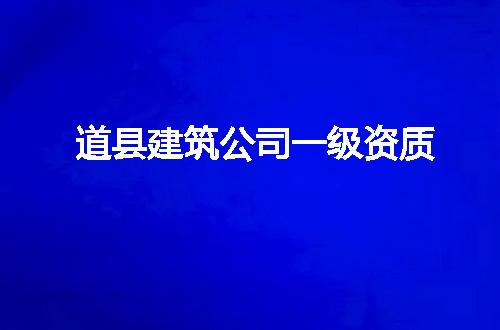 道县建筑公司一级资质